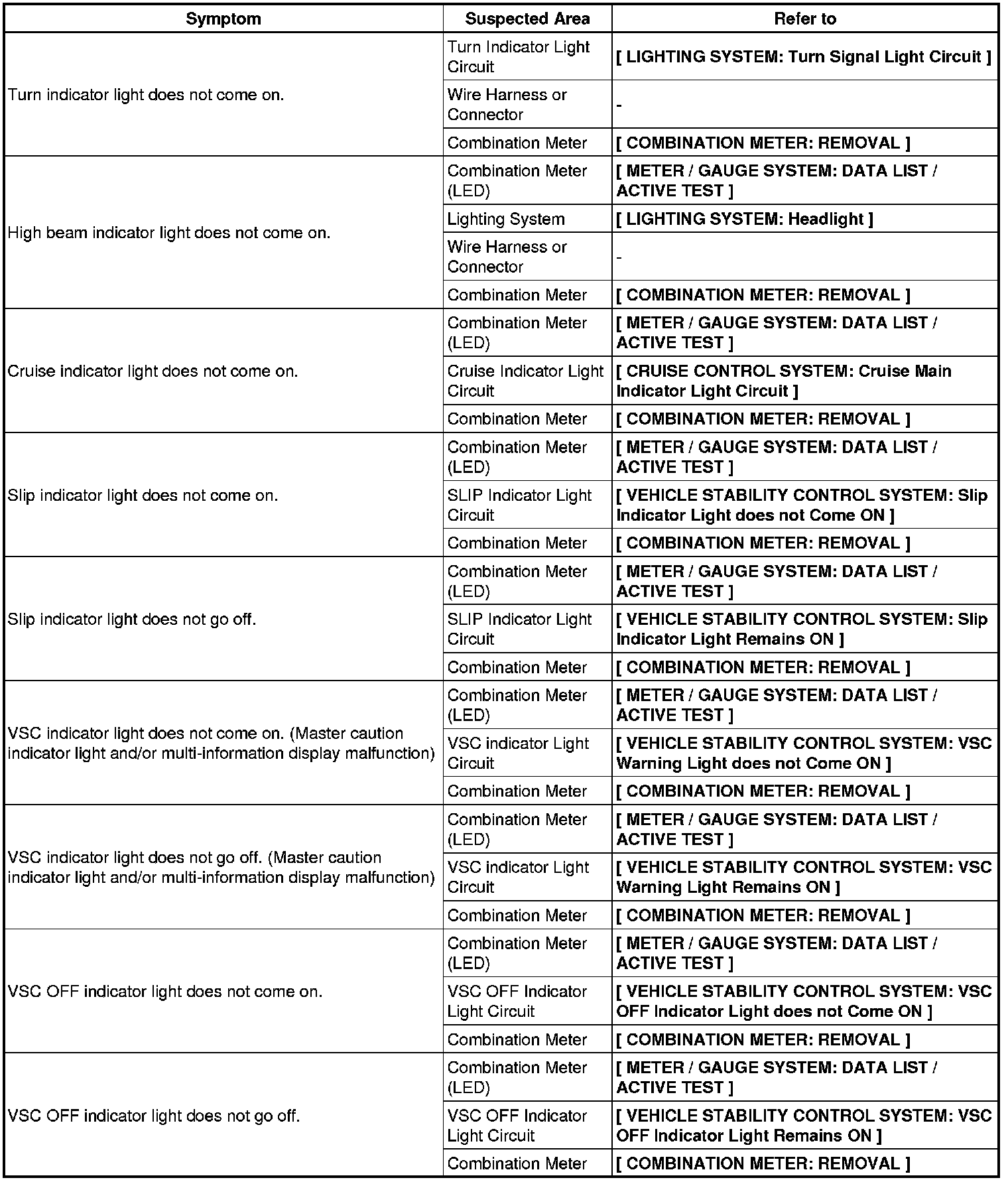 | Symptom | Suspected Area | Refer to |
|---|---|---|
| Turn indicator light does not come on. | Turn Indicator Light Circuit | [ LIGHTING SYSTEM: Turn Signal Light Circuit ] |
| | Wire Harness or Connector | - |
| | Combination Meter | [ COMBINATION METER: REMOVAL ] |
| High beam indicator light does not come on. | Combination Meter (LED) | [ METER / GAUGE SYSTEM: DATA LIST / ACTIVE TEST ] |
| | Lighting System | [ LIGHTING SYSTEM: Headlight ] |
| | Wire Harness or Connector | - |
| | Combination Meter | [ COMBINATION METER: REMOVAL ] |
| Cruise indicator light does not come on. | Combination Meter (LED) | [ METER / GAUGE SYSTEM: DATA LIST / ACTIVE TEST ] |
| | Cruise Indicator Light Circuit | [ CRUISE CONTROL SYSTEM: Cruise Main Indicator Light Circuit ] |
| | Combination Meter | [ COMBINATION METER: REMOVAL ] |
| Slip indicator light does not come on. | Combination Meter (LED) | [ METER / GAUGE SYSTEM: DATA LIST / ACTIVE TEST ] |
| | SLIP Indicator Light Circuit | [ VEHICLE STABILITY CONTROL SYSTEM: Slip Indicator Light does not Come ON ] |
| | Combination Meter | [ COMBINATION METER: REMOVAL ] |
| Slip indicator light does not go off. | Combination Meter (LED) | [ METER / GAUGE SYSTEM: DATA LIST / ACTIVE TEST ] |
| | SLIP Indicator Light Circuit | [ VEHICLE STABILITY CONTROL SYSTEM: Slip Indicator Light Remains ON ] |
| | Combination Meter | [ COMBINATION METER: REMOVAL ] |
| VSC indicator light does not come on. (Master caution indicator light and/or multi-information display malfunction) | Combination Meter (LED) | [ METER / GAUGE SYSTEM: DATA LIST / ACTIVE TEST ] |
| | VSC indicator Light Circuit | [ VEHICLE STABILITY CONTROL SYSTEM: VSC Warning Light does not Come ON ] |
| | Combination Meter | [ COMBINATION METER: REMOVAL ] |
| VSC indicator light does not go off. (Master caution indicator light and/or multi-information display malfunction) | Combination Meter (LED) | [ METER / GAUGE SYSTEM: DATA LIST / ACTIVE TEST ] |
| | VSC indicator Light Circuit | [ VEHICLE STABILITY CONTROL SYSTEM: VSC Warning Light Remains ON ] |
| | Combination Meter | [ COMBINATION METER: REMOVAL ] |
| VSC OFF indicator light does not come on. | Combination Meter (LED) | [ METER / GAUGE SYSTEM: DATA LIST / ACTIVE TEST ] |
| | VSC OFF Indicator Light Circuit | [ VEHICLE STABILITY CONTROL SYSTEM: VSC OFF Indicator Light does not Come ON ] |
| | Combination Meter | [ COMBINATION METER: REMOVAL ] |
| VSC OFF indicator light does not go off. | Combination Meter (LED) | [ METER / GAUGE SYSTEM: DATA LIST / ACTIVE TEST ] |
| | VSC OFF Indicator Light Circuit | [ VEHICLE STABILITY CONTROL SYSTEM: VSC OFF Indicator Light Remains ON ] |
| | Combination Meter | [ COMBINATION METER: REMOVAL ] |